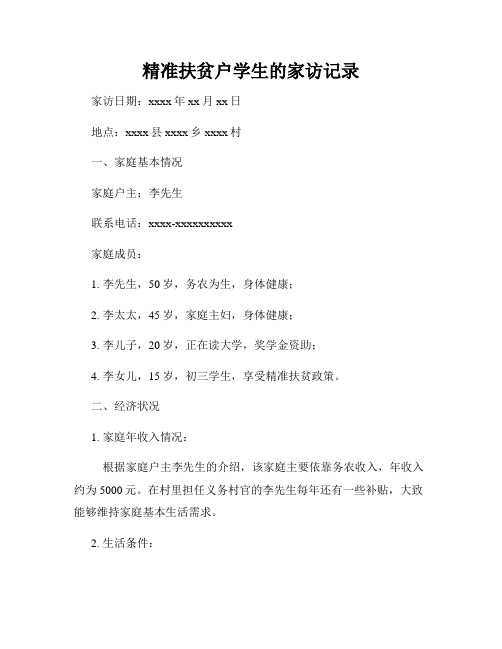 精准扶贫户学生的家访记录

家访日期：xxxx 年 xx 月 xx 日

地点：xxxx 县 xxxx 乡 xxxx 村

一、家庭基本情况

家庭户主：李先生

联系电话：xxxx-xxxxxxxxxx

家庭成员：

1. 李先生，50 岁，务农为生，身体健康；

2. 李太太，45 岁，家庭主妇，身体健康；

3. 李儿子，20 岁，正在读大学，奖学金资助；

4. 李女儿，15 岁，初三学生，享受精准扶贫政策。

二、经济状况

1. 家庭年收入情况：

根据家庭户主李先生的介绍，该家庭主要依靠务农收入，年收入约为 5000 元。在村里担任义务村官的李先生每年还有一些补贴，大致能够维持家庭基本生活需求。

2. 生活条件：